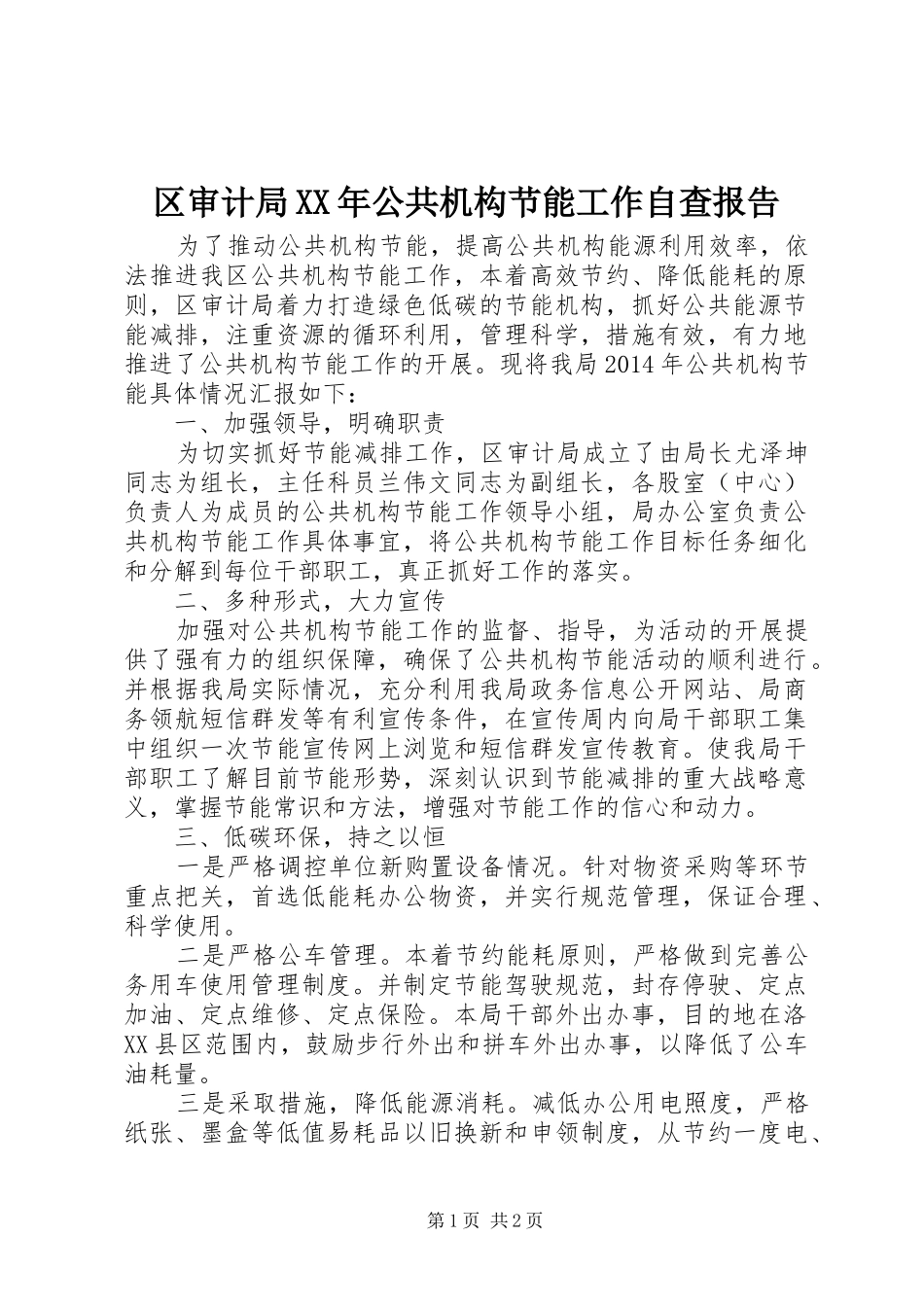 区审计局XX年公共机构节能工作自查报告

为了推动公共机构节能，提高公共机构能源利用效率，依法推进我区公共机构节能工作，本着高效节约、降低能耗的原则，区审计局着力打造绿色低碳的节能机构，抓好公共能源节能减排，注重资源的循环利用，管理科学，措施有效，有力地推进了公共机构节能工作的开展。现将我局2014年公共机构节能具体情况汇报如下：

一、加强领导，明确职责

为切实抓好节能减排工作，区审计局成立了由局长尤泽坤同志为组长，主任科员兰伟文同志为副组长，各股室（中心）负责人为成员的公共机构节能工作领导小组，局办公室负责公共机构节能工作具体事宜，将公共机构节能工作目标任务细化和分解到每位干部职工，真正抓好工作的落实。

二、多种形式，大力宣传

加强对公共机构节能工作的监督、指导，为活动的开展提供了强有力的组织保障，确保了公共机构节能活动的顺利进行。并根据我局实际情况，充分利用我局政务信息公开网站、局商务领航短信群发等有利宣传条件，在宣传周内向局干部职工集中组织一次节能宣传网上浏览和短信群发宣传教育。使我局干部职工了解目前节能形势，深刻认识到节能减排的重大战略意义，掌握节能常识和方法，增强对节能工作的信心和动力。

三、低碳环保，持之以恒

一是严格调控单位新购置设备情况。针对物资采购等环节重点把关，首选低能耗办公物资，并实行规范管理，保证合理、科学使用。

二是严格公车管理。本着节约能耗原则，严格做到完善公务用车使用管理制度。并制定节能驾驶规范，封存停驶、定点加油、定点维修、定点保险。本局干部外出办事，目的地在洛XX县区范围内，鼓励步行外出和拼车外出办事，以降低了公车油耗量。

三是采取措施，降低能源消耗。减低办公用电照度，严格纸张、墨盒等低值易耗品以旧换新和申领制度，从节约一度电、

第1页 共2页